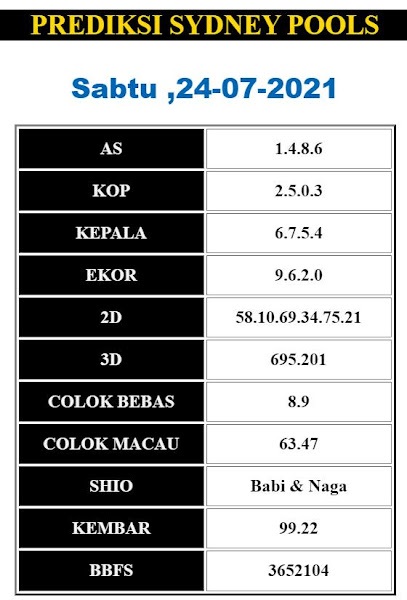 PREDIKSI SYDNEY POOLS

Sabtu ,24-07-2021

| AS | 1.4.8.6 |
|---|---|
| KOP | 2.5.0.3 |
| KEPALA | 6.7.5.4 |
| EKOR | 9.6.2.0 |
| 2D | 58.10.69.34.75.21 |
| 3D | 695.201 |
| COLOK BEBAS | 8.9 |
| COLOK MACAU | 63.47 |
| SHIO | Babi & Naga |
| KEMBAR | 99.22 |
| BBFS | 3652104 |